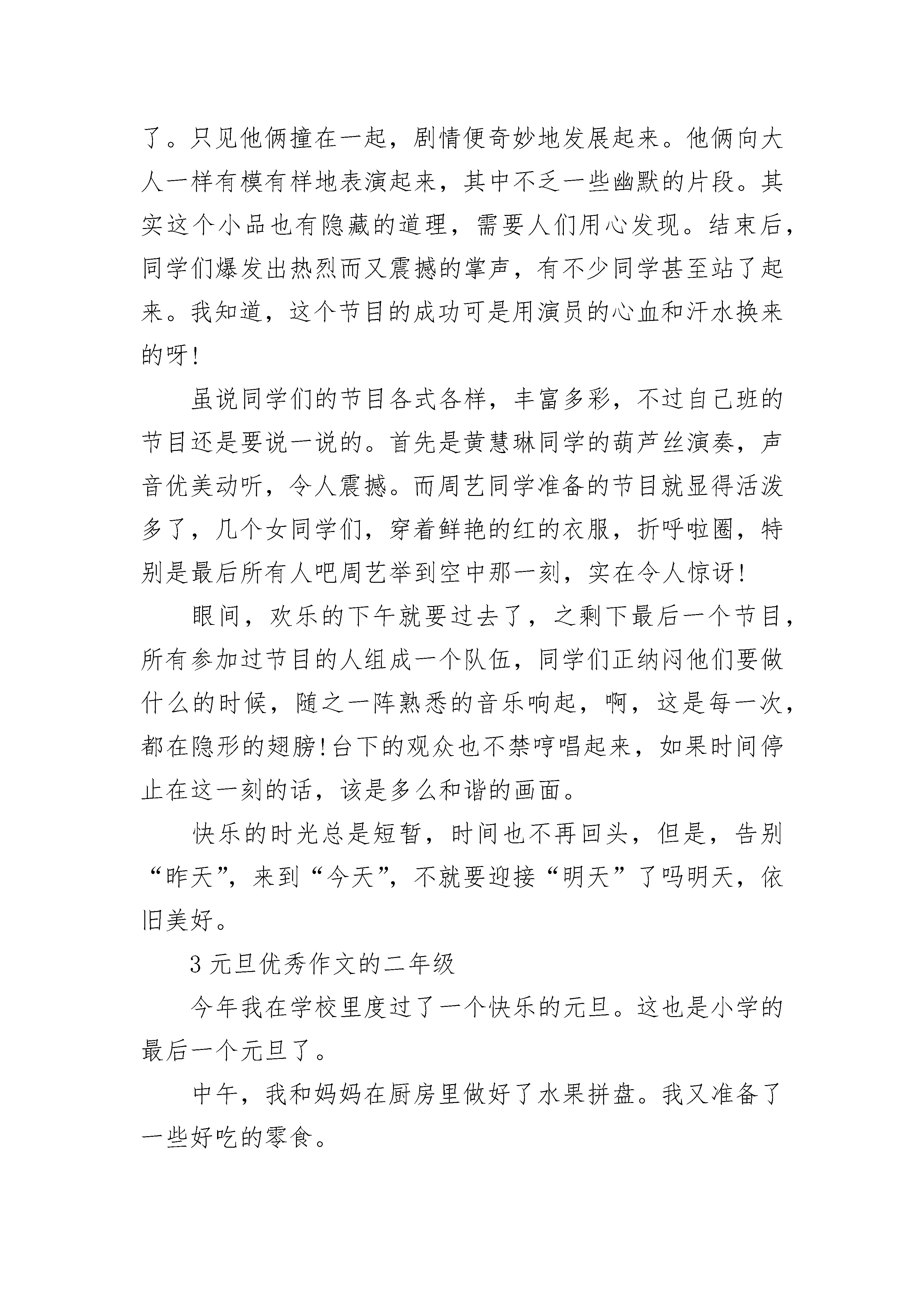 了。只见他俩撞在一起，剧情便奇妙地发展起来。他俩向大人一样有模有样地表演起来，其中不乏一些幽默的片段。其实这个小品也有隐藏的道理，需要人们用心发现。结束后，同学们爆发出热烈而又震撼的掌声，有不少同学甚至站了起来。我知道，这个节目的成功可是用演员的心血和汗水换来的呀!

虽说同学们的节目各式各样，丰富多彩，不过自己班的节目还是要说一说的。首先是黄慧琳同学的葫芦丝演奏，声音优美动听，令人震撼。而周艺同学准备的节目就显得活泼多了，几个女同学们，穿着鲜艳的红的衣服，折呼啦圈，特别是最后所有人吧周艺举到空中那一刻，实在令人惊讶!

眼间，欢乐的下午就要过去了，之剩下最后一个节目，所有参加过节目的人组成一个队伍，同学们正纳闷他们要做什么的时候，随之一阵熟悉的音乐响起，啊，这是每一次，都在隐形的翅膀!台下的观众也不禁哼唱起来，如果时间停止在这一刻的话，该是多么和谐的画面。

快乐的时光总是短暂，时间也不再回头，但是，告别“昨天”，来到“今天”，不就要迎接“明天”了吗明天，依旧美好。

3 元旦优秀作文的二年级

今年我在学校里度过了一个快乐的元旦。这也是小学的最后一个元旦了。

中午，我和妈妈在厨房里做好了水果拼盘。我又准备了一些好吃的零食。